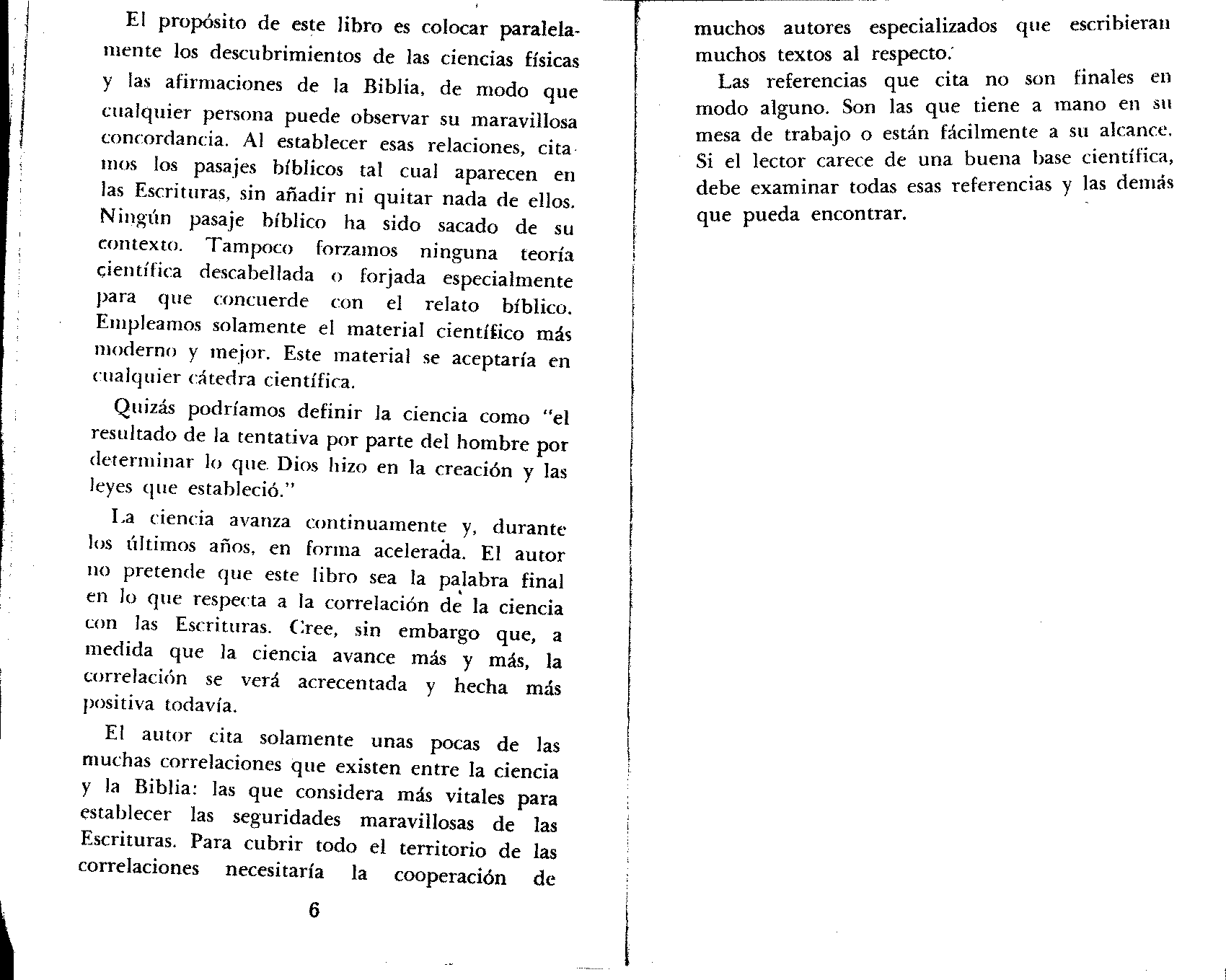 El propósito de este libro es colocar paralelamente los descubrimientos de las ciencias físicas y las afirmaciones de la Biblia, de modo que cualquier persona puede observar su maravillosa concordancia. Al establecer esas relaciones, citamos los pasajes bíblicos tal cual aparecen en las Escrituras, sin añadir ni quitar nada de ellos. Ningún pasaje bíblico ha sido sacado de su contexto. Tampoco forzamos ninguna teoría científica descabellada o forjada especialmente para que concuerde con el relato bíblico. Empleamos solamente el material científico más moderno y mejor. Este material se aceptaría en cualquier cátedra científica.

Quizás podríamos definir la ciencia como "el resultado de la tentativa por parte del hombre por determinar lo que Dios hizo en la creación y las leyes que estableció."

La ciencia avanza continuamente y, durante los últimos años, en forma acelerada. El autor no pretende que este libro sea la palabra final en lo que respecta a la correlación de la ciencia con las Escrituras. Cree, sin embargo que, a medida que la ciencia avance más y más, la correlación se verá acrecentada y hecha más positiva todavía.

El autor cita solamente unas pocas de las muchas correlaciones que existen entre la ciencia y la Biblia: las que considera más vitales para establecer las seguridades maravillosas de las Escrituras. Para cubrir todo el territorio de las correlaciones necesitaría la cooperación de

6

muchos autores especializados que escribieran muchos textos al respecto.

Las referencias que cita no son finales en modo alguno. Son las que tiene a mano en su mesa de trabajo o están fácilmente a su alcance. Si el lector carece de una buena base científica, debe examinar todas esas referencias y las demás que pueda encontrar.